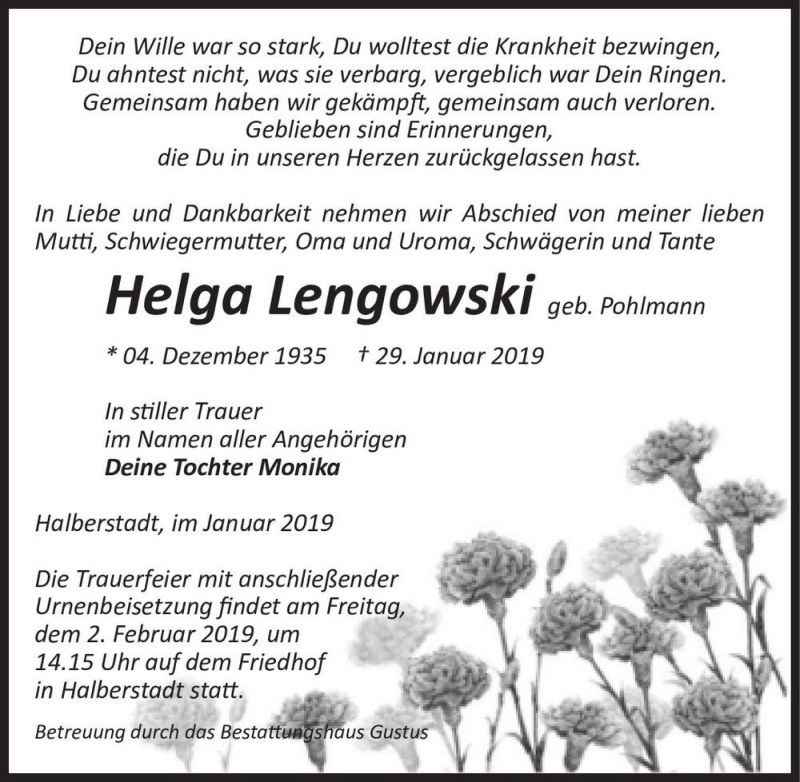 Dein Wille war so stark, Du wolltest die Krankheit bezwingen,
Du ahntest nicht, was sie verbarg, vergeblich war Dein Ringen.
Gemeinsam haben wir gekämpft, gemeinsam auch verloren.
Geblieben sind Erinnerungen,
die Du in unseren Herzen zurückgelassen hast.

In Liebe und Dankbarkeit nehmen wir Abschied von meiner lieben Mutti, Schwiegermutter, Oma und Uroma, Schwägerin und Tante

Helga Lengowski geb. Pohlmann

* 04. Dezember 1935 † 29. Januar 2019

In stiller Trauer
im Namen aller Angehörigen
Deine Tochter Monika

Halberstadt, im Januar 2019

Die Trauerfeier mit anschließender Urnenbeisetzung findet am Freitag, dem 2. Februar 2019, um 14.15 Uhr auf dem Friedhof in Halberstadt statt.

Betreuung durch das Bestattungshaus Gustus